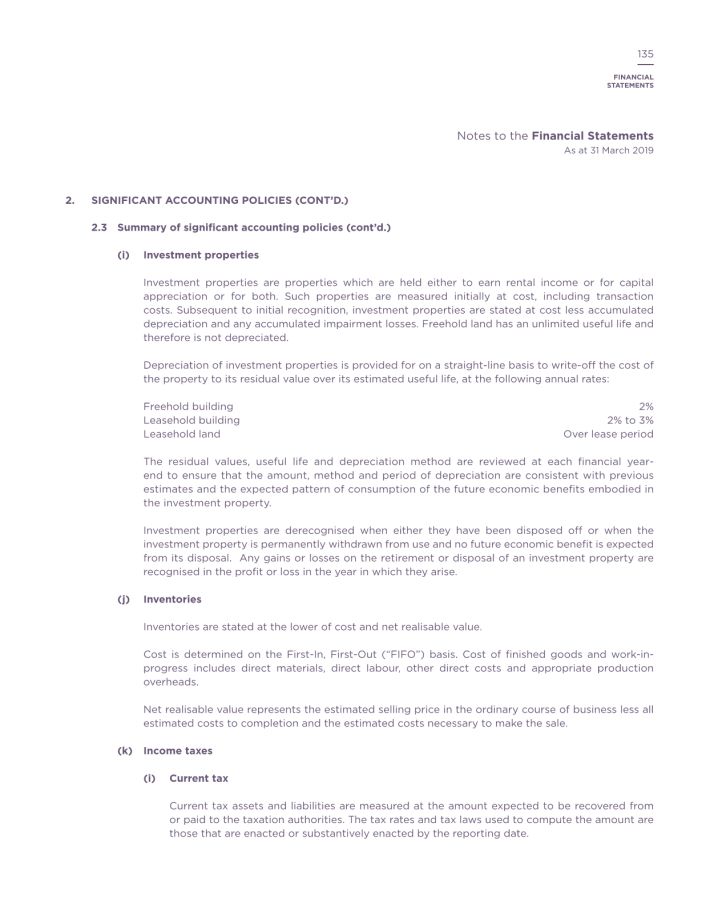 135

FINANCIAL STATEMENTS

Notes to the **Financial Statements**
As at 31 March 2019

2. SIGNIFICANT ACCOUNTING POLICIES (CONT'D.)

2.3 Summary of significant accounting policies (cont'd.)

(i) Investment properties

Investment properties are properties which are held either to earn rental income or for capital appreciation or for both. Such properties are measured initially at cost, including transaction costs. Subsequent to initial recognition, investment properties are stated at cost less accumulated depreciation and any accumulated impairment losses. Freehold land has an unlimited useful life and therefore is not depreciated.

Depreciation of investment properties is provided for on a straight-line basis to write-off the cost of the property to its residual value over its estimated useful life, at the following annual rates:

| | |
|---|---|
| Freehold building | 2% |
| Leasehold building | 2% to 3% |
| Leasehold land | Over lease period |

The residual values, useful life and depreciation method are reviewed at each financial year-end to ensure that the amount, method and period of depreciation are consistent with previous estimates and the expected pattern of consumption of the future economic benefits embodied in the investment property.

Investment properties are derecognised when either they have been disposed off or when the investment property is permanently withdrawn from use and no future economic benefit is expected from its disposal. Any gains or losses on the retirement or disposal of an investment property are recognised in the profit or loss in the year in which they arise.

(j) Inventories

Inventories are stated at the lower of cost and net realisable value.

Cost is determined on the First-In, First-Out ("FIFO") basis. Cost of finished goods and work-in-progress includes direct materials, direct labour, other direct costs and appropriate production overheads.

Net realisable value represents the estimated selling price in the ordinary course of business less all estimated costs to completion and the estimated costs necessary to make the sale.

(k) Income taxes

(i) Current tax

Current tax assets and liabilities are measured at the amount expected to be recovered from or paid to the taxation authorities. The tax rates and tax laws used to compute the amount are those that are enacted or substantively enacted by the reporting date.